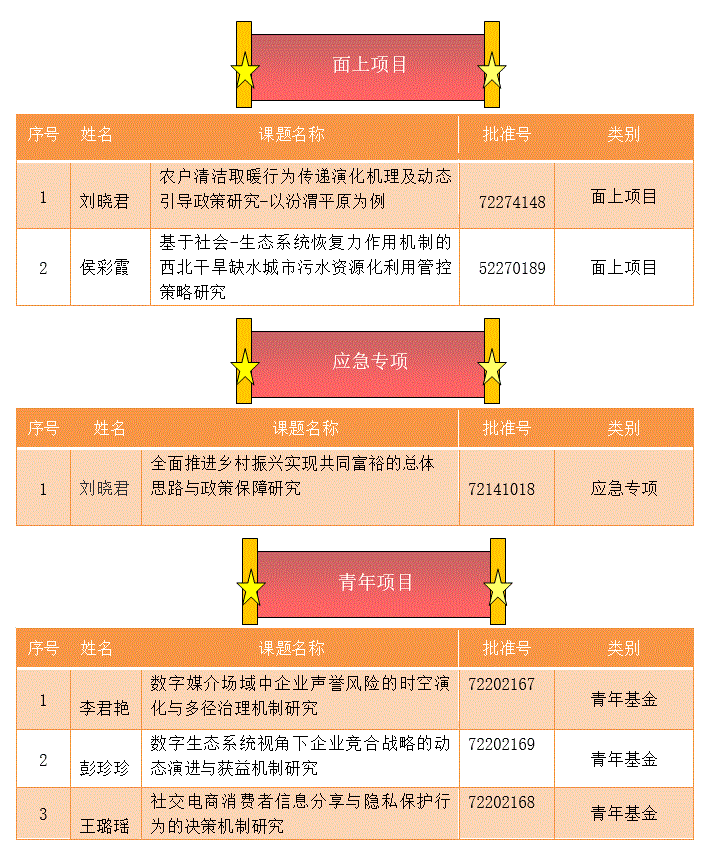 面上项目

| 序号 | 姓名 | 课题名称 | 批准号 | 类别 |
|---|---|---|---|---|
| 1 | 刘晓君 | 农户清洁取暖行为传递演化机理及动态引导政策研究-以汾渭平原为例 | 72274148 | 面上项目 |
| 2 | 侯彩霞 | 基于社会-生态系统恢复力作用机制的西北干旱缺水城市污水资源化利用管控策略研究 | 52270189 | 面上项目 |

应急专项

| 序号 | 姓名 | 课题名称 | 批准号 | 类别 |
|---|---|---|---|---|
| 1 | 刘晓君 | 全面推进乡村振兴实现共同富裕的总体思路与政策保障研究 | 72141018 | 应急专项 |

青年项目

| 序号 | 姓名 | 课题名称 | 批准号 | 类别 |
|---|---|---|---|---|
| 1 | 李君艳 | 数字媒介场域中企业声誉风险的时空演化与多径治理机制研究 | 72202167 | 青年基金 |
| 2 | 彭珍珍 | 数字生态系统视角下企业竞合战略的动态演进与获益机制研究 | 72202169 | 青年基金 |
| 3 | 王璐瑶 | 社交电商消费者信息分享与隐私保护行为的决策机制研究 | 72202168 | 青年基金 |